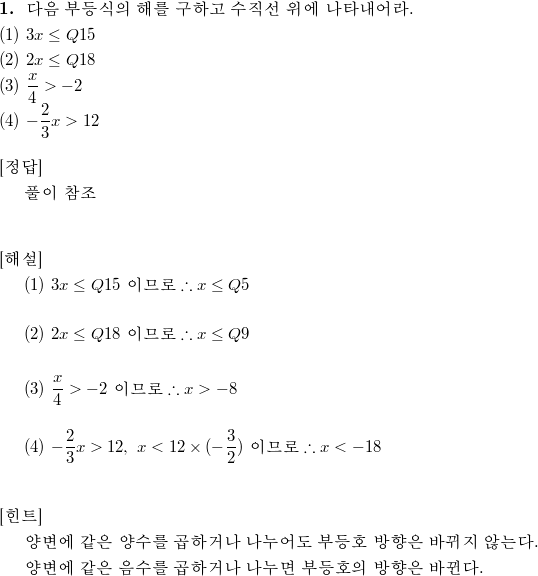 **1.** 다음 부등식의 해를 구하고 수직선 위에 나타내어라.
(1) $3x \leq Q15$
(2) $2x \leq Q18$
(3) $\frac{x}{4} > -2$
(4) $-\frac{2}{3}x > 12$

[정답]
풀이 참조

[해설]
(1) $3x \leq Q15$ 이므로 $\therefore x \leq Q5$

(2) $2x \leq Q18$ 이므로 $\therefore x \leq Q9$

(3) $\frac{x}{4} > -2$ 이므로 $\therefore x > -8$

(4) $-\frac{2}{3}x > 12,\ x < 12 \times (-\frac{3}{2})$ 이므로 $\therefore x < -18$

[힌트]
양변에 같은 양수를 곱하거나 나누어도 부등호 방향은 바뀌지 않는다.
양변에 같은 음수를 곱하거나 나누면 부등호의 방향은 바뀐다.